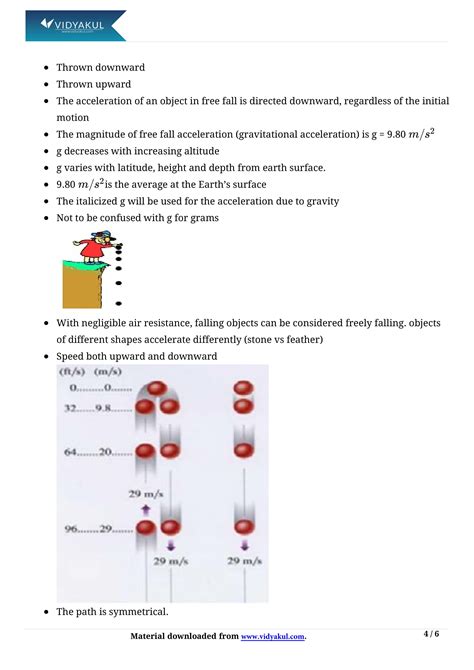 VIDYAKUL

- Thrown downward
- Thrown upward
- The acceleration of an object in free fall is directed downward, regardless of the initial motion
- The magnitude of free fall acceleration (gravitational acceleration) is g = 9.80 $m/s^2$
- g decreases with increasing altitude
- g varies with latitude, height and depth from earth surface.
- 9.80 $m/s^2$ is the average at the Earth's surface
- The italicized g will be used for the acceleration due to gravity
- Not to be confused with g for grams

- With negligible air resistance, falling objects can be considered freely falling. objects of different shapes accelerate differently (stone vs feather)
- Speed both upward and downward

(ft/s) (m/s)
0.........0.......
32.......9.8.......
64.......20.......
29 m/s
96.......29.......
29 m/s
29 m/s

- The path is symmetrical.

Material downloaded from www.vidyakul.com.

4 / 6